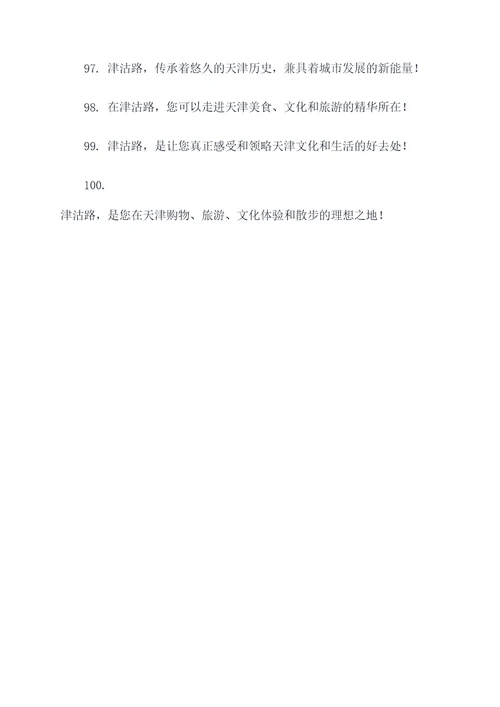 97. 津沽路，传承着悠久的天津历史，兼具着城市发展的新能量！

98. 在津沽路，您可以走进天津美食、文化和旅游的精华所在！

99. 津沽路，是让您真正感受和领略天津文化和生活的好去处！

100.

津沽路，是您在天津购物、旅游、文化体验和散步的理想之地！